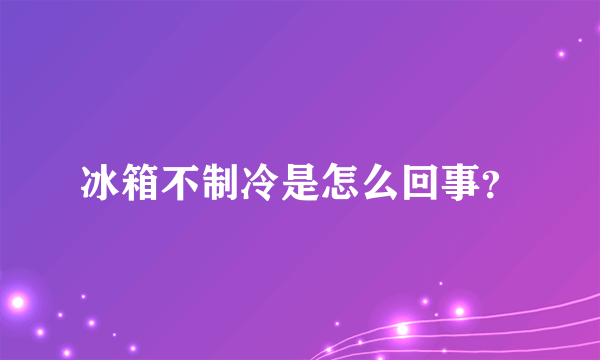 冰箱不制冷是怎么回事?